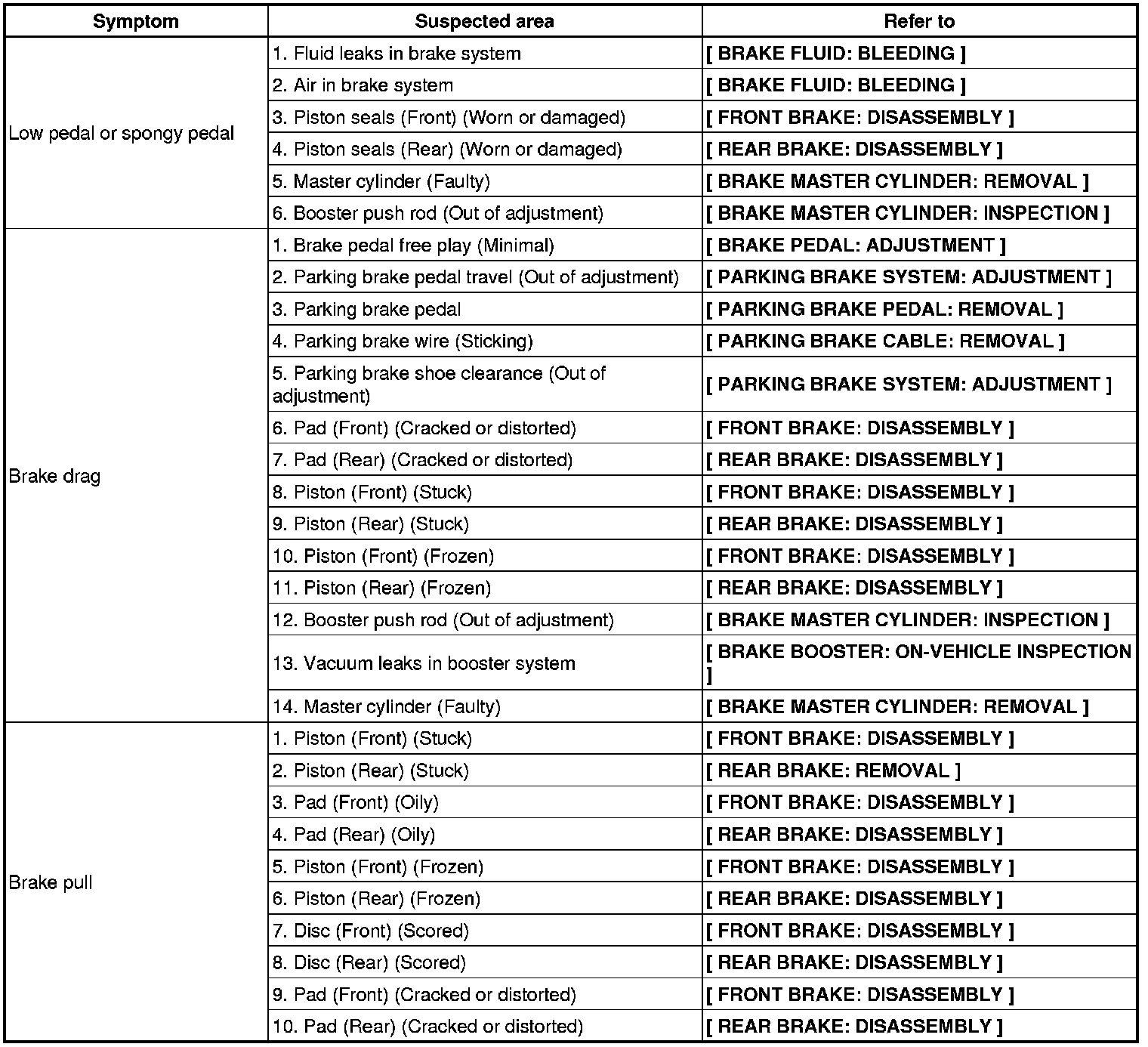 | Symptom | Suspected area | Refer to |
|---|---|---|
| Low pedal or spongy pedal | 1. Fluid leaks in brake system | [ BRAKE FLUID: BLEEDING ] |
| | 2. Air in brake system | [ BRAKE FLUID: BLEEDING ] |
| | 3. Piston seals (Front) (Worn or damaged) | [ FRONT BRAKE: DISASSEMBLY ] |
| | 4. Piston seals (Rear) (Worn or damaged) | [ REAR BRAKE: DISASSEMBLY ] |
| | 5. Master cylinder (Faulty) | [ BRAKE MASTER CYLINDER: REMOVAL ] |
| | 6. Booster push rod (Out of adjustment) | [ BRAKE MASTER CYLINDER: INSPECTION ] |
| Brake drag | 1. Brake pedal free play (Minimal) | [ BRAKE PEDAL: ADJUSTMENT ] |
| | 2. Parking brake pedal travel (Out of adjustment) | [ PARKING BRAKE SYSTEM: ADJUSTMENT ] |
| | 3. Parking brake pedal | [ PARKING BRAKE PEDAL: REMOVAL ] |
| | 4. Parking brake wire (Sticking) | [ PARKING BRAKE CABLE: REMOVAL ] |
| | 5. Parking brake shoe clearance (Out of adjustment) | [ PARKING BRAKE SYSTEM: ADJUSTMENT ] |
| | 6. Pad (Front) (Cracked or distorted) | [ FRONT BRAKE: DISASSEMBLY ] |
| | 7. Pad (Rear) (Cracked or distorted) | [ REAR BRAKE: DISASSEMBLY ] |
| | 8. Piston (Front) (Stuck) | [ FRONT BRAKE: DISASSEMBLY ] |
| | 9. Piston (Rear) (Stuck) | [ REAR BRAKE: DISASSEMBLY ] |
| | 10. Piston (Front) (Frozen) | [ FRONT BRAKE: DISASSEMBLY ] |
| | 11. Piston (Rear) (Frozen) | [ REAR BRAKE: DISASSEMBLY ] |
| | 12. Booster push rod (Out of adjustment) | [ BRAKE MASTER CYLINDER: INSPECTION ] |
| | 13. Vacuum leaks in booster system | [ BRAKE BOOSTER: ON-VEHICLE INSPECTION ] |
| | 14. Master cylinder (Faulty) | [ BRAKE MASTER CYLINDER: REMOVAL ] |
| Brake pull | 1. Piston (Front) (Stuck) | [ FRONT BRAKE: DISASSEMBLY ] |
| | 2. Piston (Rear) (Stuck) | [ REAR BRAKE: REMOVAL ] |
| | 3. Pad (Front) (Oily) | [ FRONT BRAKE: DISASSEMBLY ] |
| | 4. Pad (Rear) (Oily) | [ REAR BRAKE: DISASSEMBLY ] |
| | 5. Piston (Front) (Frozen) | [ FRONT BRAKE: DISASSEMBLY ] |
| | 6. Piston (Rear) (Frozen) | [ REAR BRAKE: DISASSEMBLY ] |
| | 7. Disc (Front) (Scored) | [ FRONT BRAKE: DISASSEMBLY ] |
| | 8. Disc (Rear) (Scored) | [ REAR BRAKE: DISASSEMBLY ] |
| | 9. Pad (Front) (Cracked or distorted) | [ FRONT BRAKE: DISASSEMBLY ] |
| | 10. Pad (Rear) (Cracked or distorted) | [ REAR BRAKE: DISASSEMBLY ] |